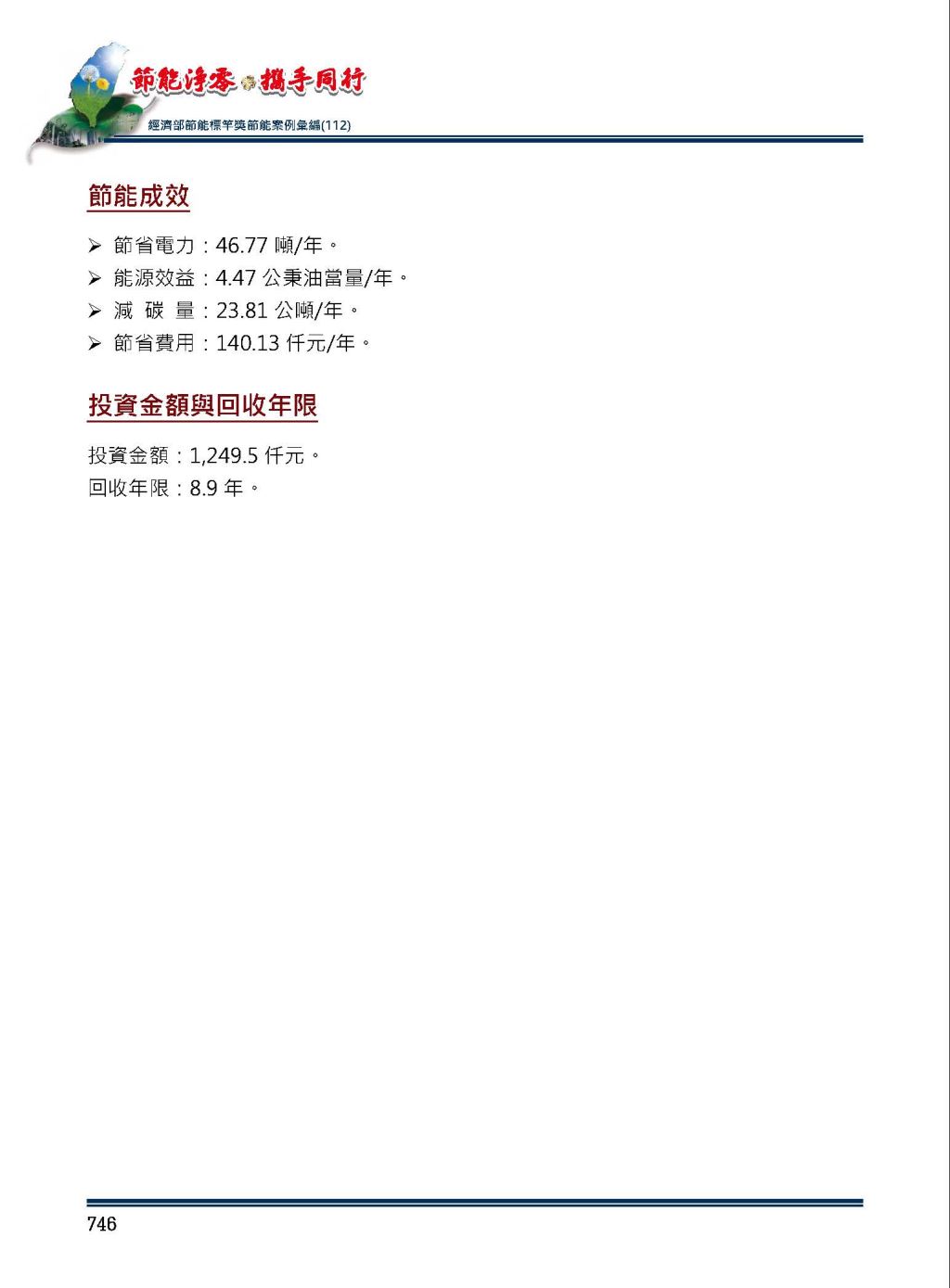 節能淨零 攜手同行
經濟部節能標竿獎節能案例彙編(112)

節能成效

➢ 節省電力：46.77 噸/年。
➢ 能源效益：4.47 公秉油當量/年。
➢ 減 碳 量：23.81 公噸/年。
➢ 節省費用：140.13 仟元/年。

投資金額與回收年限

投資金額：1,249.5 仟元。
回收年限：8.9 年。

746